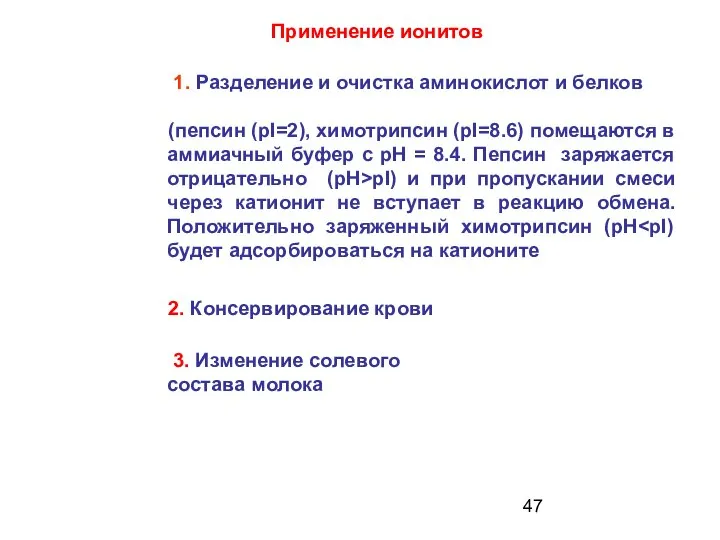 Применение ионитов

1. Разделение и очистка аминокислот и белков

(пепсин (pI=2), химотрипсин (pI=8.6) помещаются в аммиачный буфер с pH = 8.4. Пепсин заряжается отрицательно (pH>pI) и при пропускании смеси через катионит не вступает в реакцию обмена. Положительно заряженный химотрипсин (pH<pI) будет адсорбироваться на катионите

2. Консервирование крови

3. Изменение солевого состава молока

47